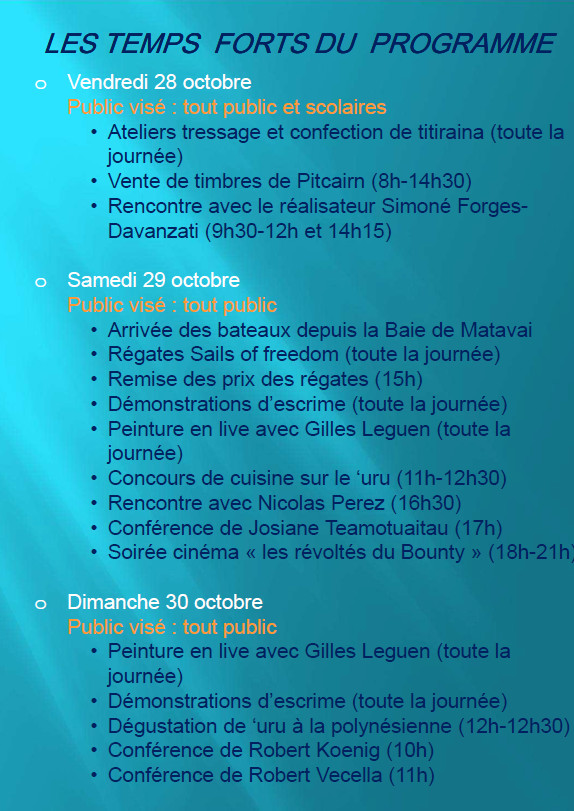 LES TEMPS FORTS DU PROGRAMME

o Vendredi 28 octobre
Public visé : tout public et scolaires
• Ateliers tressage et confection de titiraina (toute la journée)
• Vente de timbres de Pitcairn (8h-14h30)
• Rencontre avec le réalisateur Simoné Forges-Davanzati (9h30-12h et 14h15)

o Samedi 29 octobre
Public visé : tout public
• Arrivée des bateaux depuis la Baie de Matavai
• Régates Sails of freedom (toute la journée)
• Remise des prix des régates (15h)
• Démonstrations d'escrime (toute la journée)
• Peinture en live avec Gilles Leguen (toute la journée)
• Concours de cuisine sur le 'uru (11h-12h30)
• Rencontre avec Nicolas Perez (16h30)
• Conférence de Josiane Teamotuaitau (17h)
• Soirée cinéma « les révoltés du Bounty » (18h-21h)

o Dimanche 30 octobre
Public visé : tout public
• Peinture en live avec Gilles Leguen (toute la journée)
• Démonstrations d'escrime (toute la journée)
• Dégustation de 'uru à la polynésienne (12h-12h30)
• Conférence de Robert Koenig (10h)
• Conférence de Robert Vecella (11h)